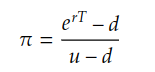 $\pi = \frac{e^{rT} - d}{u - d}$